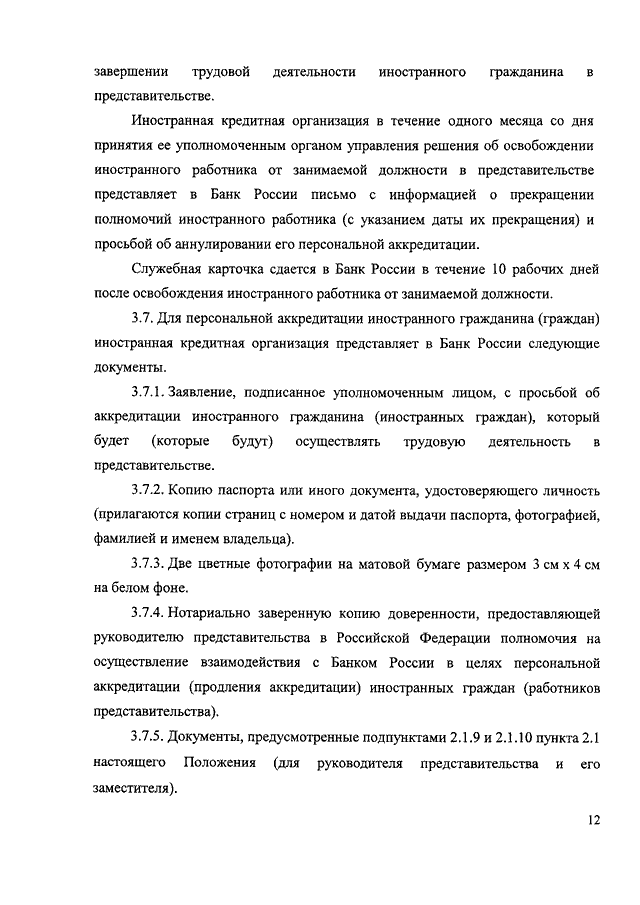 завершении трудовой деятельности иностранного гражданина в представительстве.

Иностранная кредитная организация в течение одного месяца со дня принятия ее уполномоченным органом управления решения об освобождении иностранного работника от занимаемой должности в представительстве представляет в Банк России письмо с информацией о прекращении полномочий иностранного работника (с указанием даты их прекращения) и просьбой об аннулировании его персональной аккредитации.

Служебная карточка сдается в Банк России в течение 10 рабочих дней после освобождения иностранного работника от занимаемой должности.

3.7. Для персональной аккредитации иностранного гражданина (граждан) иностранная кредитная организация представляет в Банк России следующие документы.

3.7.1. Заявление, подписанное уполномоченным лицом, с просьбой об аккредитации иностранного гражданина (иностранных граждан), который будет (которые будут) осуществлять трудовую деятельность в представительстве.

3.7.2. Копию паспорта или иного документа, удостоверяющего личность (прилагаются копии страниц с номером и датой выдачи паспорта, фотографией, фамилией и именем владельца).

3.7.3. Две цветные фотографии на матовой бумаге размером 3 см х 4 см на белом фоне.

3.7.4. Нотариально заверенную копию доверенности, предоставляющей руководителю представительства в Российской Федерации полномочия на осуществление взаимодействия с Банком России в целях персональной аккредитации (продления аккредитации) иностранных граждан (работников представительства).

3.7.5. Документы, предусмотренные подпунктами 2.1.9 и 2.1.10 пункта 2.1 настоящего Положения (для руководителя представительства и его заместителя).

12